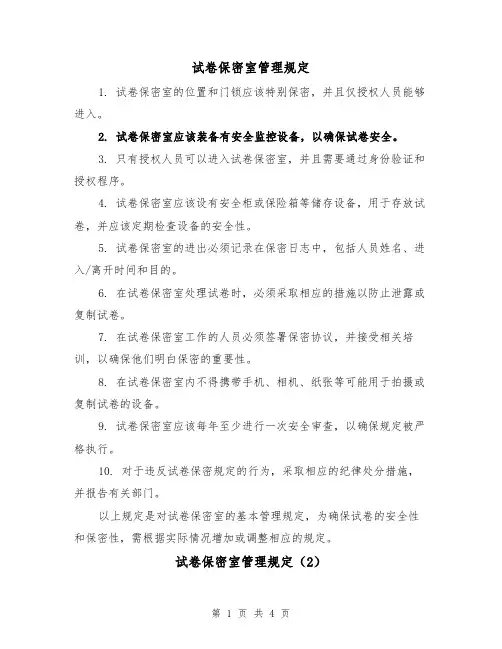 试卷保密室管理规定

1. 试卷保密室的位置和门锁应该特别保密，并且仅授权人员能够进入。

2. 试卷保密室应该装备有安全监控设备，以确保试卷安全。

3. 只有授权人员可以进入试卷保密室，并且需要通过身份验证和授权程序。

4. 试卷保密室应该设有安全柜或保险箱等储存设备，用于存放试卷，并应该定期检查设备的安全性。

5. 试卷保密室的进出必须记录在保密日志中，包括人员姓名、进入/离开时间和目的。

6. 在试卷保密室处理试卷时，必须采取相应的措施以防止泄露或复制试卷。

7. 在试卷保密室工作的人员必须签署保密协议，并接受相关培训，以确保他们明白保密的重要性。

8. 在试卷保密室内不得携带手机、相机、纸张等可能用于拍摄或复制试卷的设备。

9. 试卷保密室应该每年至少进行一次安全审查，以确保规定被严格执行。

10. 对于违反试卷保密规定的行为，采取相应的纪律处分措施，并报告有关部门。

以上规定是对试卷保密室的基本管理规定，为确保试卷的安全性和保密性，需根据实际情况增加或调整相应的规定。

试卷保密室管理规定（2）

第 1 页 共 4 页